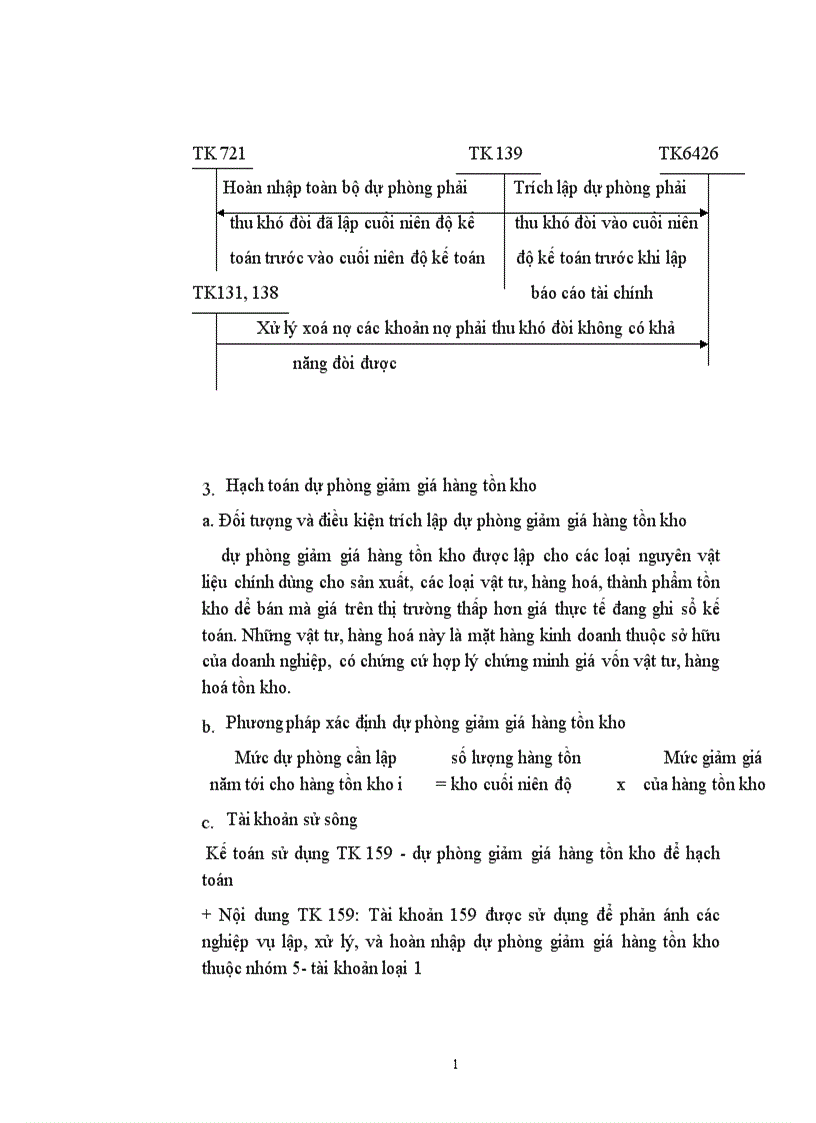 TK 721

TK 139

TK6426

Hoàn nhập toàn bộ dự phòng phải thu khó đòi đã lập cuối niên độ kế toán trước vào cuối niên độ kế toán

Trích lập dự phòng phải thu khó đòi vào cuối niên độ kế toán trước khi lập báo cáo tài chính

TK131, 138

Xử lý xoá nợ các khoản nợ phải thu khó đòi không có khả năng đòi được

3. Hạch toán dự phòng giảm giá hàng tồn kho

a. Đối tượng và điều kiện trích lập dự phòng giảm giá hàng tồn kho

dự phòng giảm giá hàng tồn kho được lập cho các loại nguyên vật liệu chính dùng cho sản xuất, các loại vật tư, hàng hoá, thành phẩm tồn kho để bán mà giá trên thị trường thấp hơn giá thực tế đang ghi sổ kế toán. Những vật tư, hàng hoá này là mặt hàng kinh doanh thuộc sở hữu của doanh nghiệp, có chứng cứ hợp lý chứng minh giá vốn vật tư, hàng hoá tồn kho.

b. Phương pháp xác định dự phòng giảm giá hàng tồn kho

Mức dự phòng cần lập năm tới cho hàng tồn kho i = số lượng hàng tồn kho cuối niên độ x Mức giảm giá của hàng tồn kho

c. Tài khoản sử sông

Kế toán sử dụng TK 159 - dự phòng giảm giá hàng tồn kho để hạch toán

+ Nội dung TK 159: Tài khoản 159 được sử dụng để phản ánh các nghiệp vụ lập, xử lý, và hoàn nhập dự phòng giảm giá hàng tồn kho thuộc nhóm 5- tài khoản loại 1

1